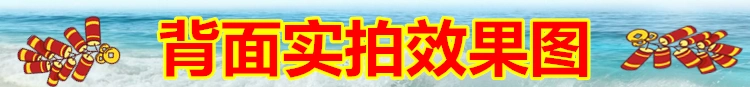 背面实拍效果图